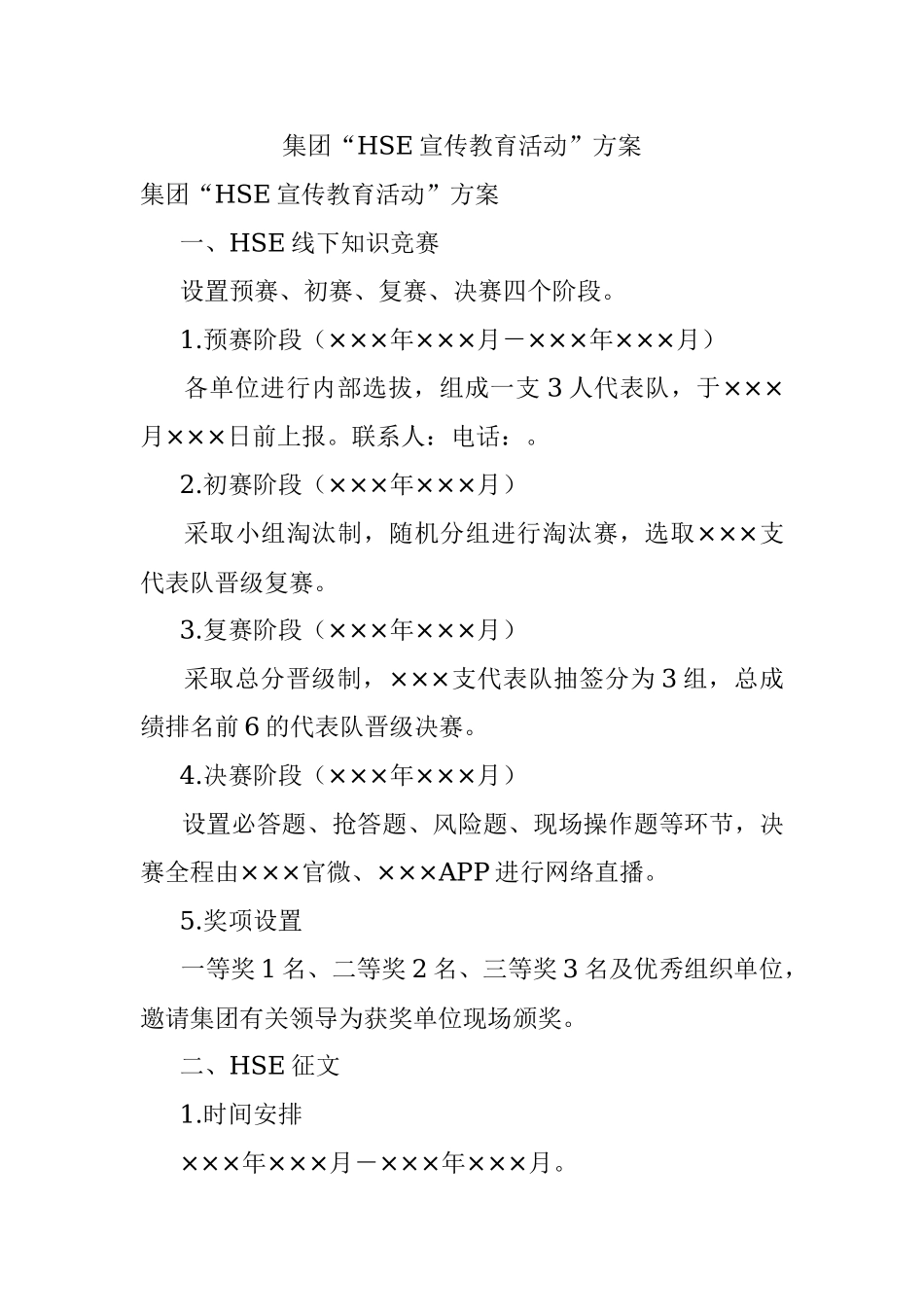 集团“HSE宣传教育活动”方案

集团“HSE宣传教育活动”方案

一、HSE线下知识竞赛

设置预赛、初赛、复赛、决赛四个阶段。

1.预赛阶段（×××年×××月－×××年×××月）

各单位进行内部选拔，组成一支3人代表队，于×××月×××日前上报。联系人：电话：。

2.初赛阶段（×××年×××月）

采取小组淘汰制，随机分组进行淘汰赛，选取×××支代表队晋级复赛。

3.复赛阶段（×××年×××月）

采取总分晋级制，×××支代表队抽签分为3组，总成绩排名前6的代表队晋级决赛。

4.决赛阶段（×××年×××月）

设置必答题、抢答题、风险题、现场操作题等环节，决赛全程由×××官微、×××APP进行网络直播。

5.奖项设置

一等奖1名、二等奖2名、三等奖3名及优秀组织单位，邀请集团有关领导为获奖单位现场颁奖。

二、HSE征文

1.时间安排

×××年×××月－×××年×××月。